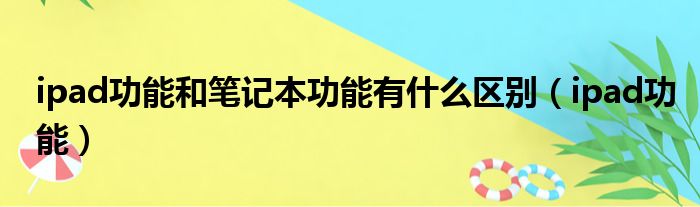 ipad功能和笔记本功能有什么区别（ipad功能）